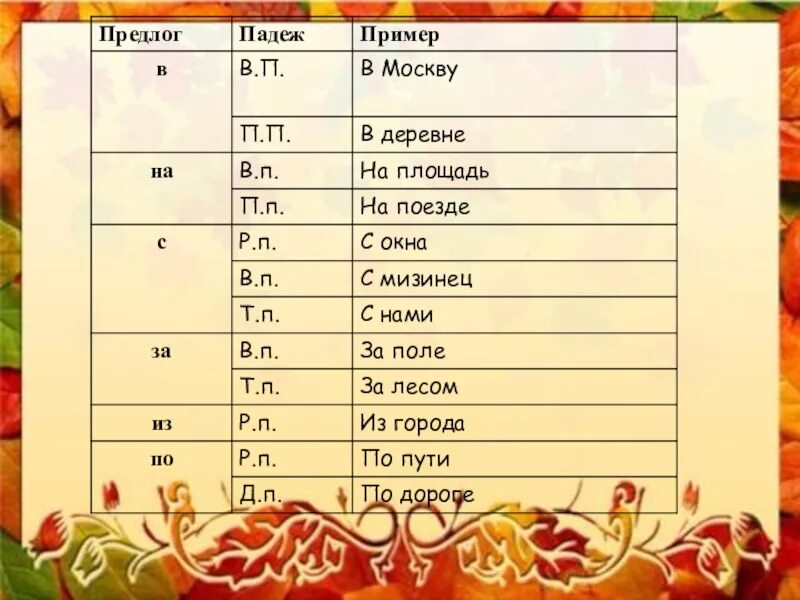 | Предлог | Падеж | Пример |
|---|---|---|
| в | В.П. | В Москву |
|  | П.П. | В деревне |
| на | В.п. | На площадь |
|  | П.п. | На поезде |
| с | Р.п. | С окна |
|  | В.п. | С мизинец |
|  | Т.п. | С нами |
| за | В.п. | За поле |
|  | Т.п. | За лесом |
| из | Р.п. | Из города |
| по | Р.п. | По пути |
|  | Д.п. | По дороге |